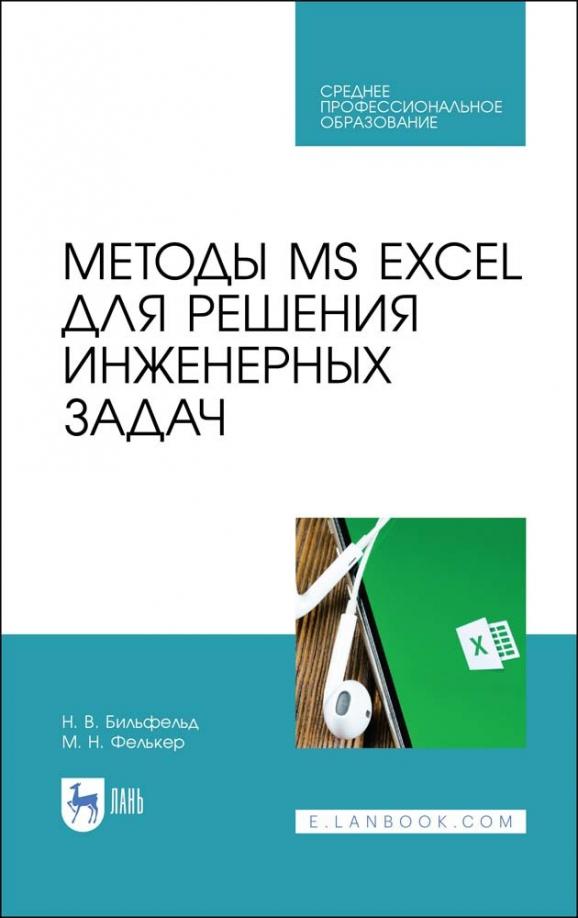 СРЕДНЕЕ ПРОФЕССИОНАЛЬНОЕ ОБРАЗОВАНИЕ

МЕТОДЫ MS EXCEL ДЛЯ РЕШЕНИЯ ИНЖЕНЕРНЫХ ЗАДАЧ

X

Н. В. Бильфельд
М. Н. Фелькер

ЛАНЬ

E.LANBOOK.COM